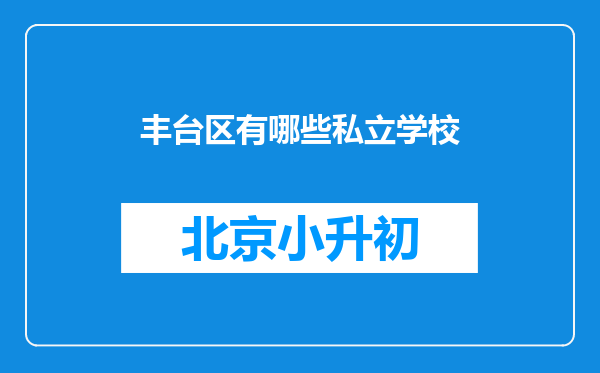 丰台区有哪些私立学校

北京小升初